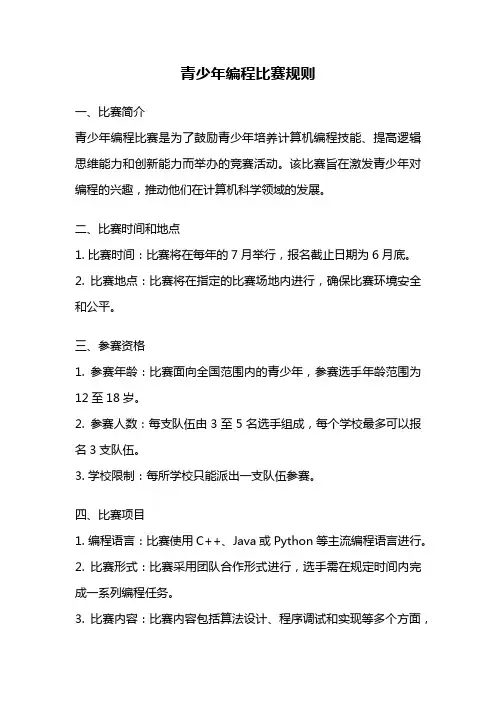 青少年编程比赛规则

一、比赛简介

青少年编程比赛是为了鼓励青少年培养计算机编程技能、提高逻辑思维能力和创新能力而举办的竞赛活动。该比赛旨在激发青少年对编程的兴趣，推动他们在计算机科学领域的发展。

二、比赛时间和地点

1. 比赛时间：比赛将在每年的 7 月举行，报名截止日期为 6 月底。

2. 比赛地点：比赛将在指定的比赛场地内进行，确保比赛环境安全和公平。

三、参赛资格

1. 参赛年龄：比赛面向全国范围内的青少年，参赛选手年龄范围为 12 至 18 岁。

2. 参赛人数：每支队伍由 3 至 5 名选手组成，每个学校最多可以报名 3 支队伍。

3. 学校限制：每所学校只能派出一支队伍参赛。

四、比赛项目

1. 编程语言：比赛使用 C++、Java 或 Python 等主流编程语言进行。

2. 比赛形式：比赛采用团队合作形式进行，选手需在规定时间内完成一系列编程任务。

3. 比赛内容：比赛内容包括算法设计、程序调试和实现等多个方面，